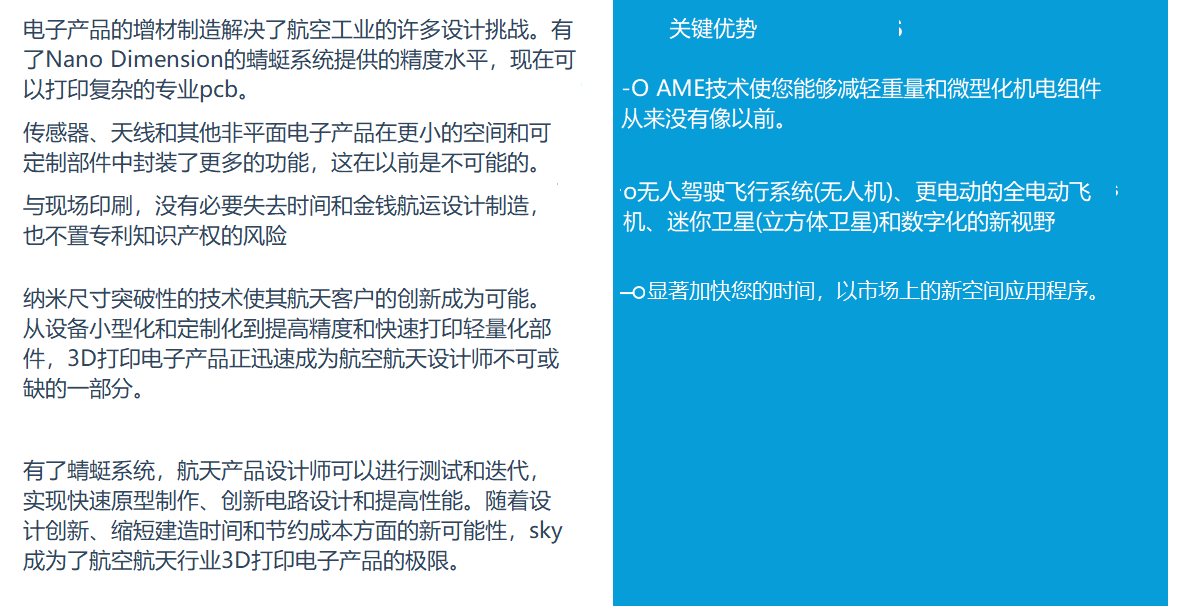 电子产品的增材制造解决了航空工业的许多设计挑战。有了Nano Dimension的蜻蜓系统提供的精度水平，现在可以打印复杂的专业pcb。

传感器、天线和其他非平面电子产品在更小的空间和可定制部件中封装了更多的功能，这在以前是不可能的。

与现场印刷，没有必要失去时间和金钱航运设计制造，也不置专利知识产权的风险

纳米尺寸突破性的技术使其航天客户的创新成为可能。从设备小型化和定制化到提高精度和快速打印轻量化部件，3D打印电子产品正迅速成为航空航天设计师不可或缺的一部分。

有了蜻蜓系统，航天产品设计师可以进行测试和迭代，实现快速原型制作、创新电路设计和提高性能。随着设计创新、缩短建造时间和节约成本方面的新可能性，sky成为了航空航天行业3D打印电子产品的极限。

关键优势

-O AME技术使您能够减轻重量和微型化机电组件从来没有像以前。

o无人驾驶飞行系统(无人机)、更电动的全电动飞机、迷你卫星(立方体卫星)和数字化的新视野

–o显著加快您的时间，以市场上的新空间应用程序。